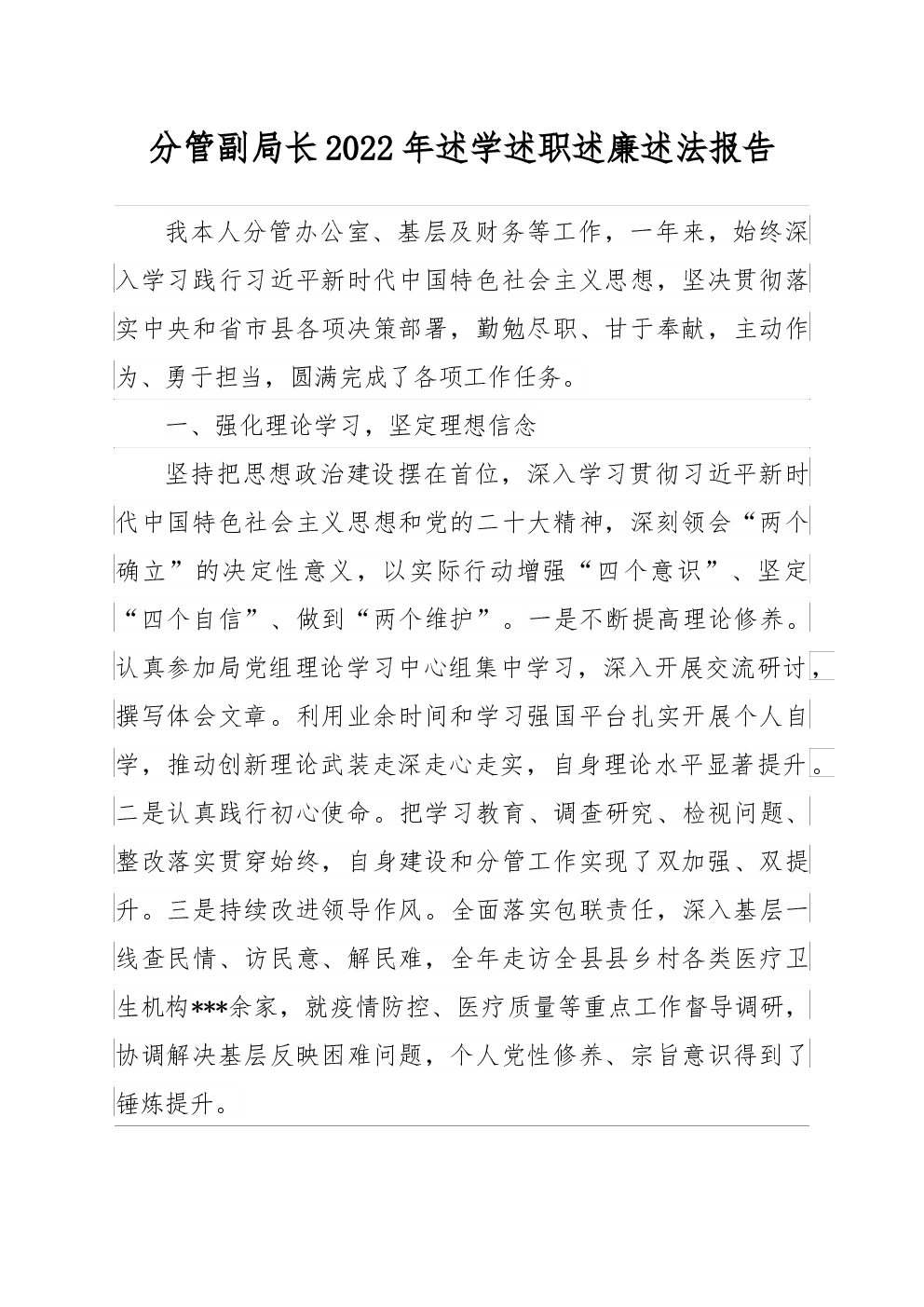 分管副局长2022年述学述职述廉述法报告

我本人分管办公室、基层及财务等工作，一年来，始终深入学习践行习近平新时代中国特色社会主义思想，坚决贯彻落实中央和省市县各项决策部署，勤勉尽职、甘于奉献，主动作为、勇于担当，圆满完成了各项工作任务。

一、强化理论学习，坚定理想信念

坚持把思想政治建设摆在首位，深入学习贯彻习近平新时代中国特色社会主义思想和党的二十大精神，深刻领会“两个确立”的决定性意义，以实际行动增强“四个意识”、坚定“四个自信”、做到“两个维护”。一是不断提高理论修养。认真参加局党组理论学习中心组集中学习，深入开展交流研讨，撰写体会文章。利用业余时间和学习强国平台扎实开展个人自学，推动创新理论武装走深走心走实，自身理论水平显著提升。二是认真践行初心使命。把学习教育、调查研究、检视问题、整改落实贯穿始终，自身建设和分管工作实现了双加强、双提升。三是持续改进领导作风。全面落实包联责任，深入基层一线查民情、访民意、解民难，全年走访全县县乡村各类医疗卫生机构***余家，就疫情防控、医疗质量等重点工作督导调研，协调解决基层反映困难问题，个人党性修养、宗旨意识得到了锤炼提升。